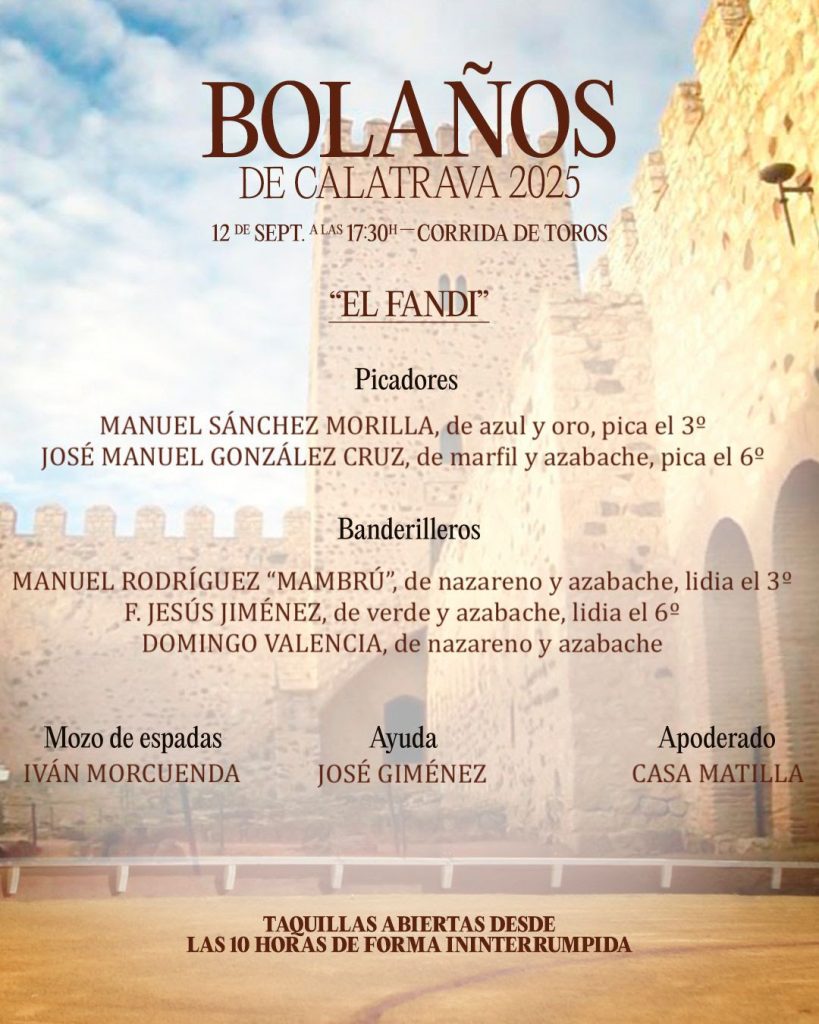 BOLAÑOS
DE CALATRAVA 2025

12 DE SEPT. A LAS 17:30H — CORRIDA DE TOROS

"EL FANDI"

Picadores

MANUEL SÁNCHEZ MORILLA, de azul y oro, pica el 3º
JOSÉ MANUEL GONZÁLEZ CRUZ, de marfil y azabache, pica el 6º

Banderilleros

MANUEL RODRÍGUEZ "MAMBRÚ", de nazareno y azabache, lidia el 3º
F. JESÚS JIMÉNEZ, de verde y azabache, lidia el 6º
DOMINGO VALENCIA, de nazareno y azabache

Mozo de espadas
IVÁN MORCUENDA

Ayuda
JOSÉ GIMÉNEZ

Apoderado
CASA MATILLA

TAQUILLAS ABIERTAS DESDE
LAS 10 HORAS DE FORMA ININTERRUMPIDA